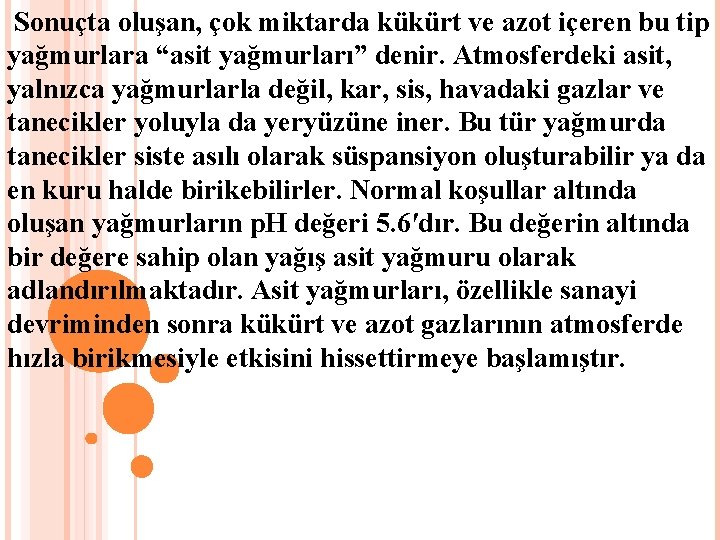 Sonuçta oluşan, çok miktarda kükürt ve azot içeren bu tip yağmurlara “asit yağmurları” denir. Atmosferdeki asit, yalnızca yağmurlarla değil, kar, sis, havadaki gazlar ve tanecikler yoluyla da yeryüzüne iner. Bu tür yağmurda tanecikler siste asılı olarak süspansiyon oluşturabilir ya da en kuru halde birikebilirler. Normal koşullar altında oluşan yağmurların pH değeri 5.6′dır. Bu değerin altında bir değere sahip olan yağış asit yağmuru olarak adlandırılmaktadır. Asit yağmurları, özellikle sanayi devriminden sonra kükürt ve azot gazlarının atmosferde hızla birikmesiyle etkisini hissettirmeye başlamıştır.